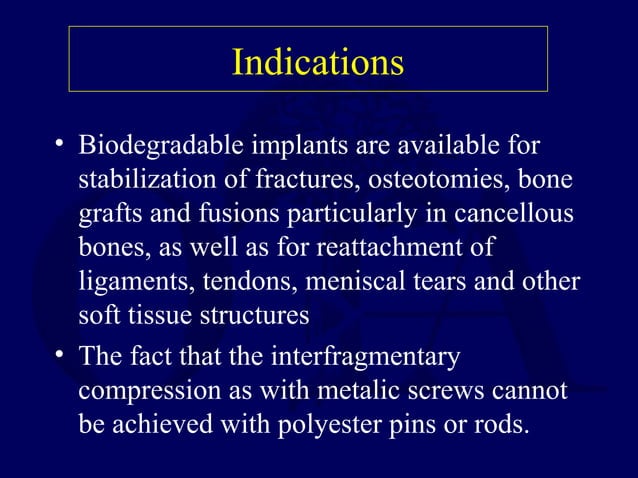 Indications

• Biodegradable implants are available for stabilization of fractures, osteotomies, bone grafts and fusions particularly in cancellous bones, as well as for reattachment of ligaments, tendons, meniscal tears and other soft tissue structures

• The fact that the interfragmentary compression as with metalic screws cannot be achieved with polyester pins or rods.